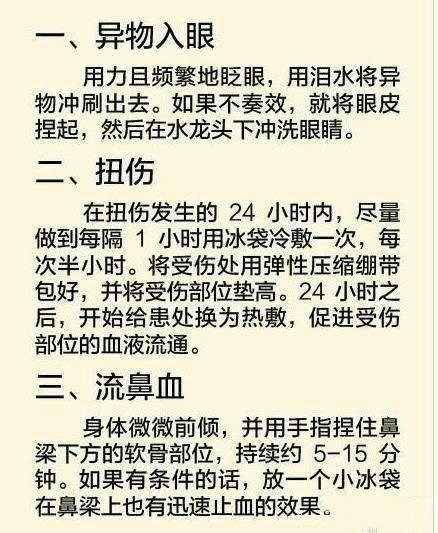 一、异物入眼

用力且频繁地眨眼，用泪水将异物冲刷出去。如果不奏效，就将眼皮捏起，然后在水龙头下冲洗眼睛。

二、扭伤

在扭伤发生的24小时内，尽量做到每隔1小时用冰袋冷敷一次，每次半小时。将受伤处用弹性压缩绷带包好，并将受伤部位垫高。24小时之后，开始给患处换为热敷，促进受伤部位的血液流通。

三、流鼻血

身体微微前倾，并用手指捏住鼻梁下方的软骨部位，持续约5-15分钟。如果有条件的话，放一个小冰袋在鼻梁上也有迅速止血的效果。